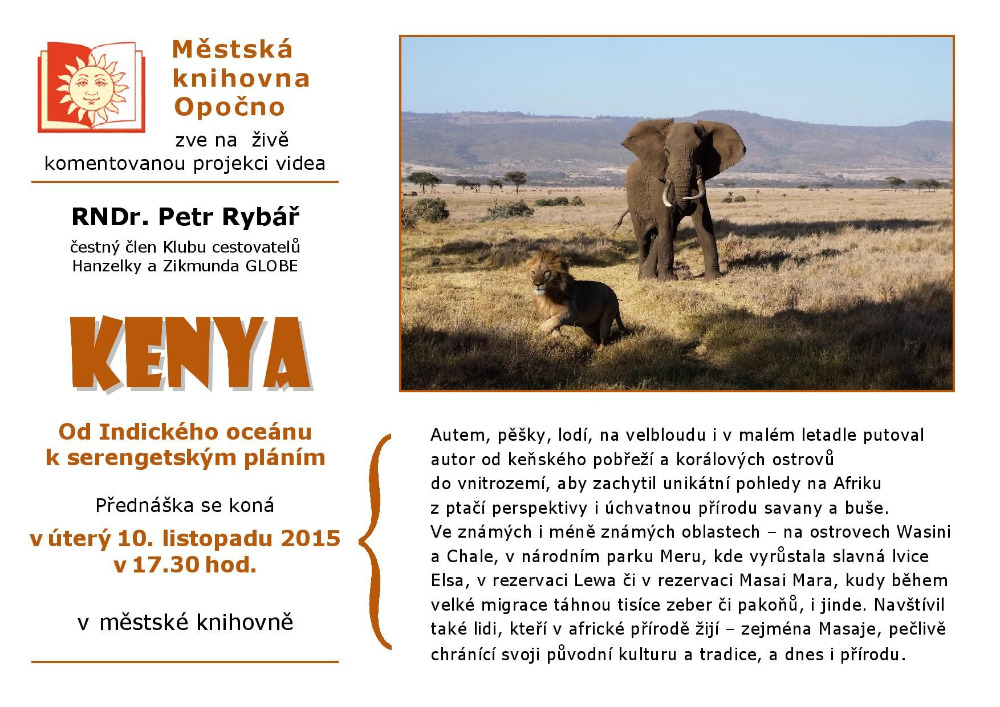 Městská knihovna Opočno

zve na živě komentovanou projekci videa

RNDr. Petr Rybář

čestný člen Klubu cestovatelů Hanzelky a Zikmunda GLOBE

KENYA

Od Indického oceánu k serengetským pláním

Přednáška se koná

v úterý 10. listopadu 2015 v 17.30 hod.

v městské knihovně

Autem, pěšky, lodí, na velbloudu i v malém letadle putoval autor od keňského pobřeží a korálových ostrovů do vnitrozemí, aby zachytil unikátní pohledy na Afriku z ptačí perspektivy i úchvatnou přírodu savany a buše. Ve známých i méně známých oblastech – na ostrovech Wasini a Chale, v národním parku Meru, kde vyrůstala slavná lvice Elsa, v rezervaci Lewa či v rezervaci Masai Mara, kudy během velké migrace táhnou tisíce zeber či pakoňů, i jinde. Navštívil také lidi, kteří v africké přírodě žijí – zejména Masaje, pečlivě chránící svoji původní kulturu a tradice, a dnes i přírodu.